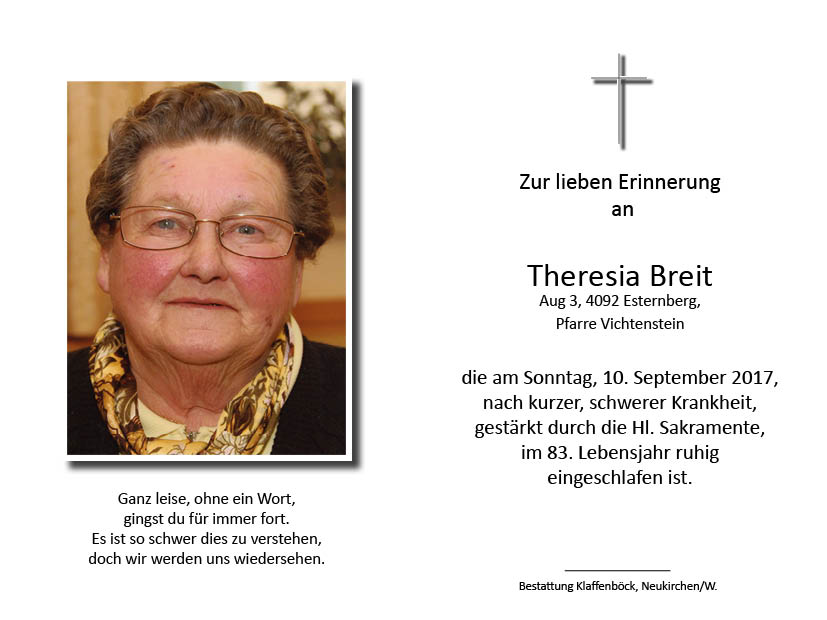 Ganz leise, ohne ein Wort,
gingst du für immer fort.
Es ist so schwer dies zu verstehen,
doch wir werden uns wiedersehen.

Zur lieben Erinnerung
an

Theresia Breit
Aug 3, 4092 Esternberg,
Pfarre Vichtenstein

die am Sonntag, 10. September 2017,
nach kurzer, schwerer Krankheit,
gestärkt durch die Hl. Sakramente,
im 83. Lebensjahr ruhig
eingeschlafen ist.

Bestattung Klaffenböck, Neukirchen/W.